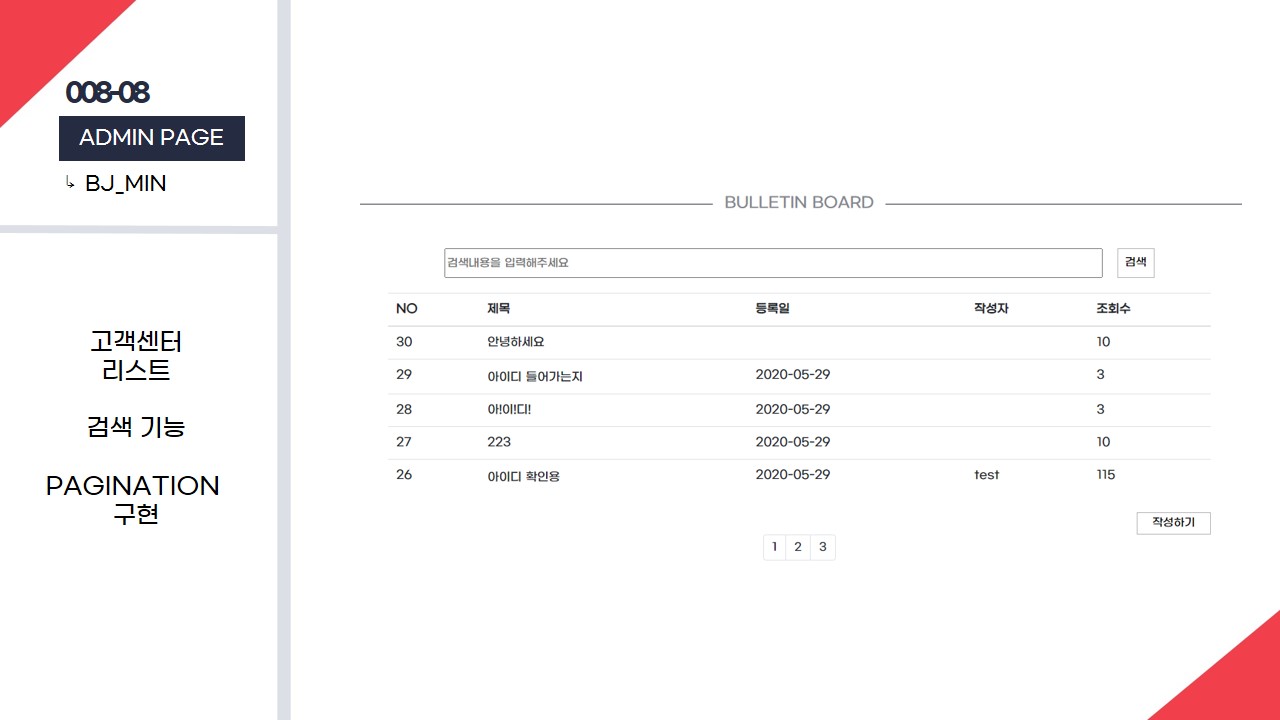 008-08

ADMIN PAGE

↳ BJ_MIN

고객센터
리스트

검색 기능

PAGINATION
구현

BULLETIN BOARD

검색내용을 입력해주세요

검색

| NO | 제목 | 등록일 | 작성자 | 조회수 |
|---|---|---|---|---|
| 30 | 안녕하세요 | | | 10 |
| 29 | 아이디 들어가는지 | 2020-05-29 | | 3 |
| 28 | 아!이!디! | 2020-05-29 | | 3 |
| 27 | 223 | 2020-05-29 | | 10 |
| 26 | 아이디 확인용 | 2020-05-29 | test | 115 |

작성하기

1 2 3